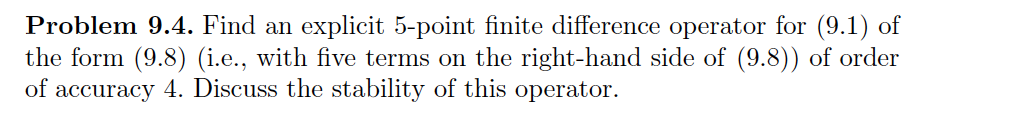 **Problem 9.4.** Find an explicit 5-point finite difference operator for (9.1) of the form (9.8) (i.e., with five terms on the right-hand side of (9.8)) of order of accuracy 4. Discuss the stability of this operator.